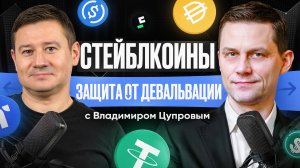 СТЕЙБЛКОИНЫ

ЗАЩИТА ОТ ДЕВАЛЬВАЦИИ

с Владимиром Цупровым